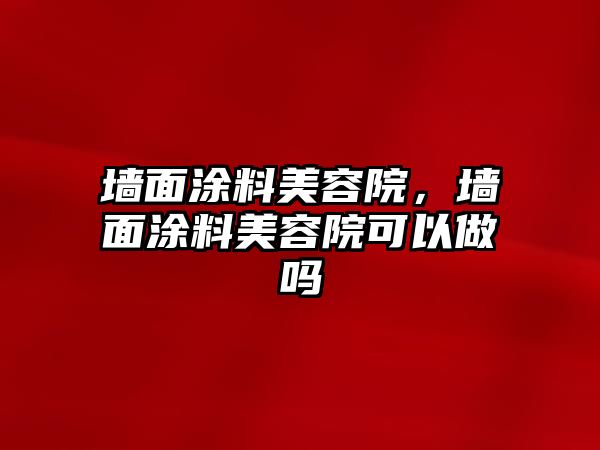 墙面涂料美容院，墙面涂料美容院可以做吗